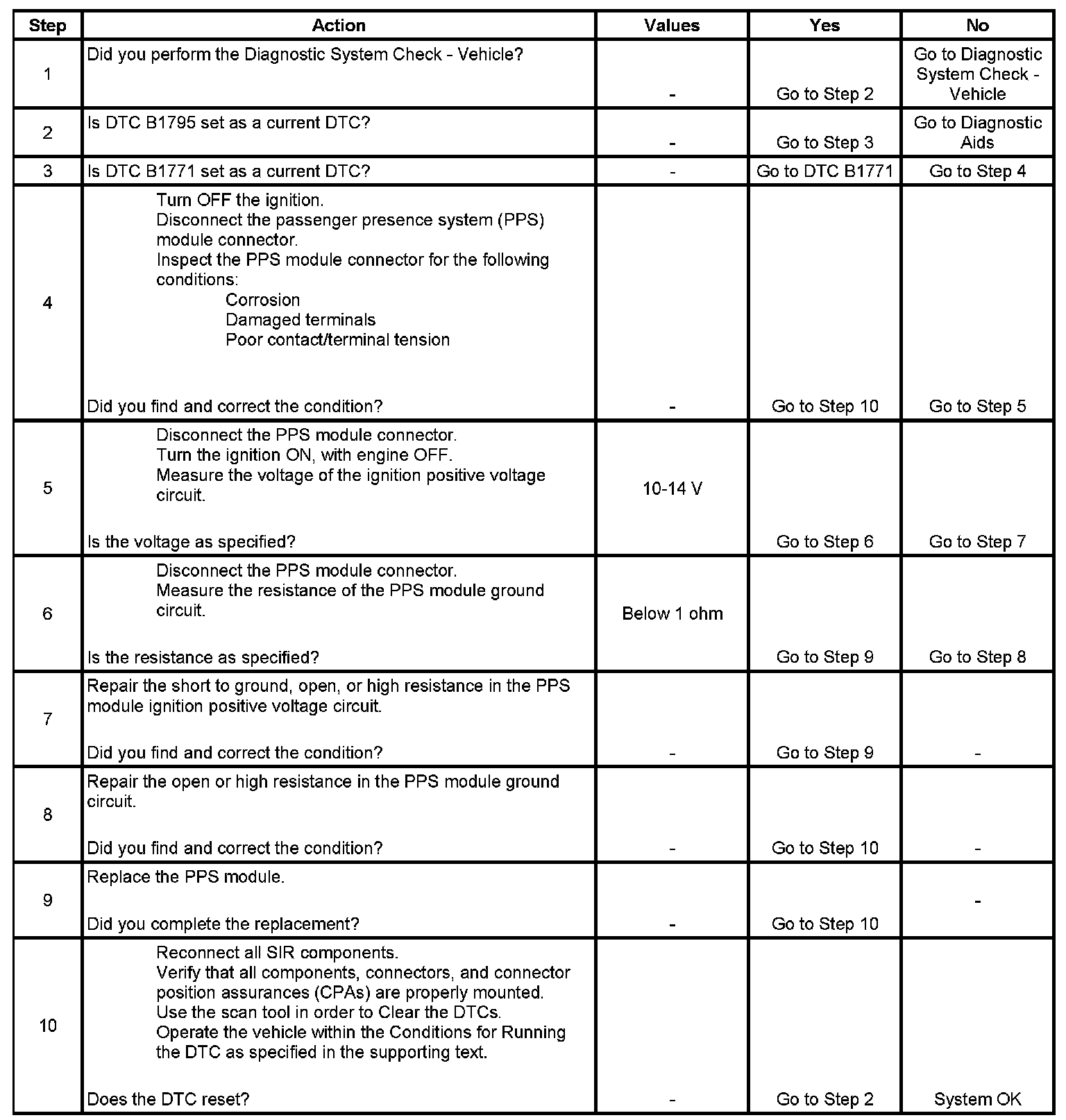 | Step | Action | Values | Yes | No |
|---|---|---|---|---|
| 1 | Did you perform the Diagnostic System Check - Vehicle? | - | Go to Step 2 | Go to Diagnostic System Check - Vehicle |
| 2 | Is DTC B1795 set as a current DTC? | - | Go to Step 3 | Go to Diagnostic Aids |
| 3 | Is DTC B1771 set as a current DTC? | - | Go to DTC B1771 | Go to Step 4 |
| 4 | Turn OFF the ignition. Disconnect the passenger presence system (PPS) module connector. Inspect the PPS module connector for the following conditions: Corrosion Damaged terminals Poor contact/terminal tension Did you find and correct the condition? | - | Go to Step 10 | Go to Step 5 |
| 5 | Disconnect the PPS module connector. Turn the ignition ON, with engine OFF. Measure the voltage of the ignition positive voltage circuit. Is the voltage as specified? | 10-14 V | Go to Step 6 | Go to Step 7 |
| 6 | Disconnect the PPS module connector. Measure the resistance of the PPS module ground circuit. Is the resistance as specified? | Below 1 ohm | Go to Step 9 | Go to Step 8 |
| 7 | Repair the short to ground, open, or high resistance in the PPS module ignition positive voltage circuit. Did you find and correct the condition? | - | Go to Step 9 | - |
| 8 | Repair the open or high resistance in the PPS module ground circuit. Did you find and correct the condition? | - | Go to Step 10 | - |
| 9 | Replace the PPS module. Did you complete the replacement? | - | Go to Step 10 | - |
| 10 | Reconnect all SIR components. Verify that all components, connectors, and connector position assurances (CPAs) are properly mounted. Use the scan tool in order to Clear the DTCs. Operate the vehicle within the Conditions for Running the DTC as specified in the supporting text. Does the DTC reset? | - | Go to Step 2 | System OK |